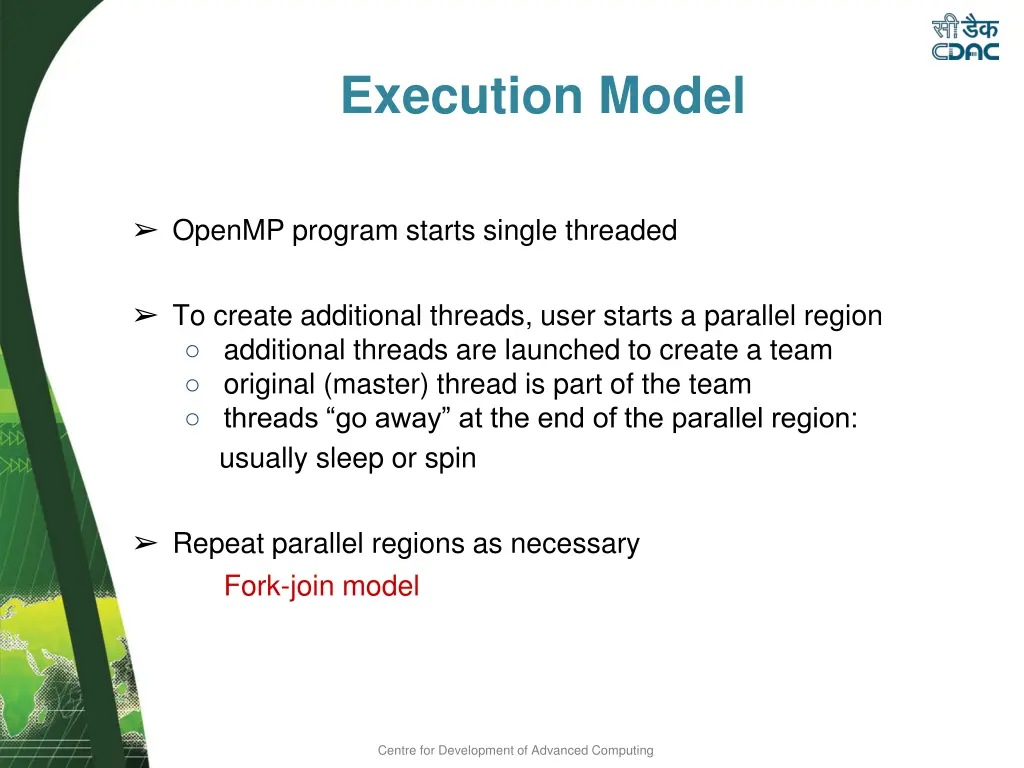 सी डैक
CDAC

Execution Model

➢ OpenMP program starts single threaded

➢ To create additional threads, user starts a parallel region
○ additional threads are launched to create a team
○ original (master) thread is part of the team
○ threads “go away” at the end of the parallel region: usually sleep or spin

➢ Repeat parallel regions as necessary
Fork-join model

Centre for Development of Advanced Computing